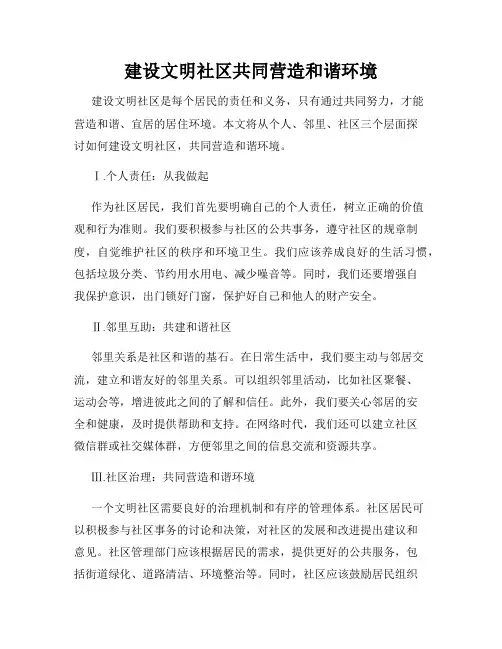 建设文明社区共同营造和谐环境

建设文明社区是每个居民的责任和义务，只有通过共同努力，才能营造和谐、宜居的居住环境。本文将从个人、邻里、社区三个层面探讨如何建设文明社区，共同营造和谐环境。

Ⅰ.个人责任：从我做起

作为社区居民，我们首先要明确自己的个人责任，树立正确的价值观和行为准则。我们要积极参与社区的公共事务，遵守社区的规章制度，自觉维护社区的秩序和环境卫生。我们应该养成良好的生活习惯，包括垃圾分类、节约用水用电、减少噪音等。同时，我们还要增强自我保护意识，出门锁好门窗，保护好自己和他人的财产安全。

Ⅱ.邻里互助：共建和谐社区

邻里关系是社区和谐的基石。在日常生活中，我们要主动与邻居交流，建立和谐友好的邻里关系。可以组织邻里活动，比如社区聚餐、运动会等，增进彼此之间的了解和信任。此外，我们要关心邻居的安全和健康，及时提供帮助和支持。在网络时代，我们还可以建立社区微信群或社交媒体群，方便邻里之间的信息交流和资源共享。

Ⅲ.社区治理：共同营造和谐环境

一个文明社区需要良好的治理机制和有序的管理体系。社区居民可以积极参与社区事务的讨论和决策，对社区的发展和改进提出建议和意见。社区管理部门应该根据居民的需求，提供更好的公共服务，包括街道绿化、道路清洁、环境整治等。同时，社区应该鼓励居民组织